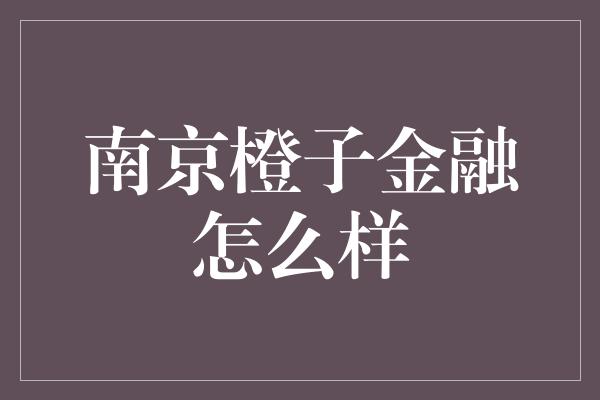 南京橙子金融怎么样